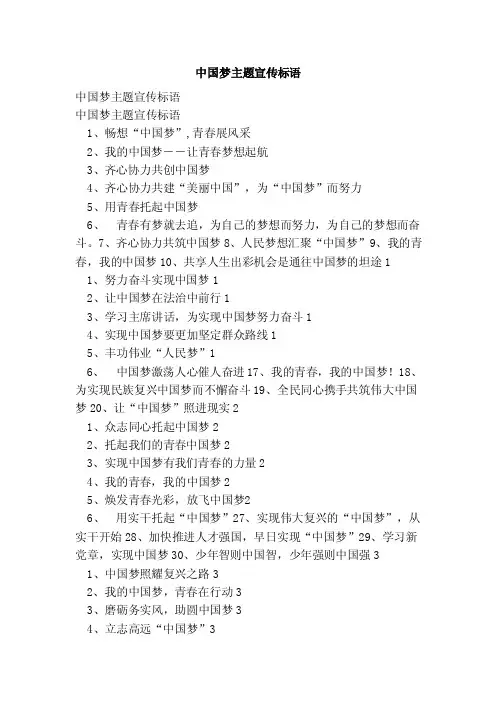 中国梦主题宣传标语

中国梦主题宣传标语
中国梦主题宣传标语
1、畅想“中国梦”,青春展风采
2、我的中国梦——让青春梦想起航
3、齐心协力共创中国梦
4、齐心协力共建“美丽中国”，为“中国梦”而努力
5、用青春托起中国梦
6、　青春有梦就去追，为自己的梦想而努力，为自己的梦想而奋斗。7、齐心协力共筑中国梦 8、人民梦想汇聚“中国梦”9、我的青春，我的中国梦 10、共享人生出彩机会是通往中国梦的坦途 1
1、努力奋斗实现中国梦 1
2、让中国梦在法治中前行 1
3、学习主席讲话，为实现中国梦努力奋斗 1
4、实现中国梦要更加坚定群众路线 1
5、丰功伟业“人民梦”1
6、　中国梦激荡人心催人奋进 17、我的青春，我的中国梦！18、为实现民族复兴中国梦而不懈奋斗 19、全民同心携手共筑伟大中国梦 20、让“中国梦”照进现实 2
1、众志同心托起中国梦 2
2、托起我们的青春中国梦 2
3、实现中国梦有我们青春的力量 2
4、我的青春，我的中国梦 2
5、焕发青春光彩，放飞中国梦2
6、　用实干托起“中国梦”27、实现伟大复兴的“中国梦”，从实干开始 28、加快推进人才强国，早日实现“中国梦”29、学习新党章，实现中国梦 30、少年智则中国智，少年强则中国强 3
1、中国梦照耀复兴之路 3
2、我的中国梦，青春在行动 3
3、磨砺务实风，助圆中国梦 3
4、立志高远“中国梦”3